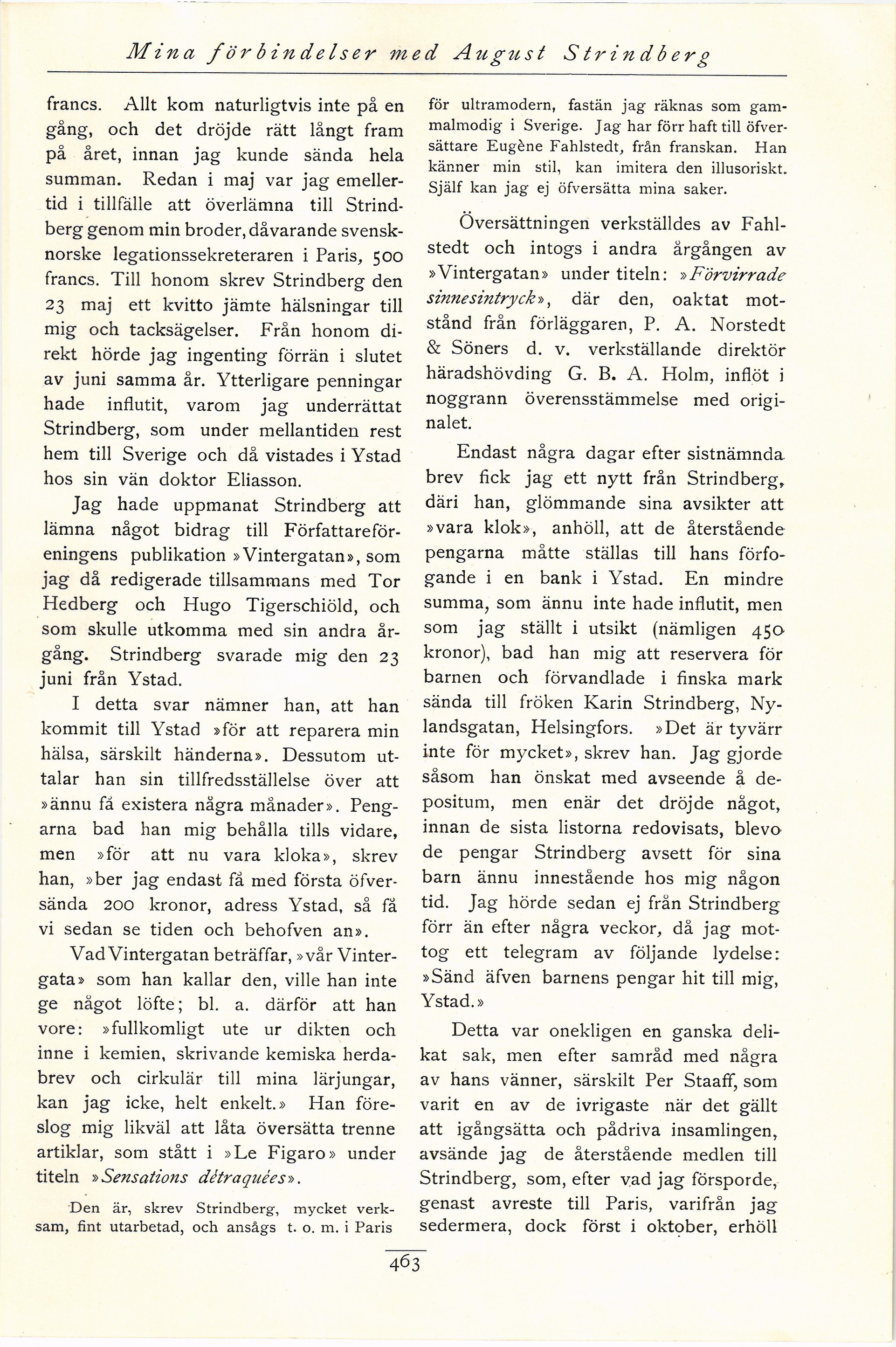 Mina förbindelser med August Strindberg

francs. Allt kom naturligtvis inte på en gång, och det dröjde rätt långt fram på året, innan jag kunde sända hela summan. Redan i maj var jag emellertid i tillfälle att överlämna till Strindberg genom min broder, dåvarande svensk-norske legationssekreteraren i Paris, 500 francs. Till honom skrev Strindberg den 23 maj ett kvitto jämte hälsningar till mig och tacksägelser. Från honom direkt hörde jag ingenting förrän i slutet av juni samma år. Ytterligare penningar hade influtit, varom jag underrättat Strindberg, som under mellantiden rest hem till Sverige och då vistades i Ystad hos sin vän doktor Eliasson.

Jag hade uppmanat Strindberg att lämna något bidrag till Författareföreningens publikation »Vintergatan», som jag då redigerade tillsammans med Tor Hedberg och Hugo Tigerschiöld, och som skulle utkomma med sin andra årgång. Strindberg svarade mig den 23 juni från Ystad.

I detta svar nämner han, att han kommit till Ystad »för att reparera min hälsa, särskilt händerna». Dessutom uttalar han sin tillfredsställelse över att »ännu få existera några månader». Pengarna bad han mig behålla tills vidare, men »för att nu vara kloka», skrev han, »ber jag endast få med första öfversända 200 kronor, adress Ystad, så få vi sedan se tiden och behofven an».

Vad Vintergatan beträffar, »vår Vintergata» som han kallar den, ville han inte ge något löfte; bl. a. därför att han vore: »fullkomligt ute ur dikten och inne i kemien, skrivande kemiska herdabrev och cirkulär till mina lärjungar, kan jag icke, helt enkelt.» Han föreslog mig likväl att låta översätta trenne artiklar, som stått i »Le Figaro» under titeln »Sensations détraquées».

Den är, skrev Strindberg, mycket verksam, fint utarbetad, och ansågs t. o. m. i Paris för ultramodern, fastän jag räknas som gammalmodig i Sverige. Jag har förr haft till öfversättare Eugène Fahlstedt, från franskan. Han känner min stil, kan imitera den illusoriskt. Själf kan jag ej öfversätta mina saker.

Översättningen verkställdes av Fahlstedt och intogs i andra årgången av »Vintergatan» under titeln: »Förvirrade sinnesintryck», där den, oaktat motstånd från förläggaren, P. A. Norstedt & Söners d. v. verkställande direktör häradshövding G. B. A. Holm, inflöt i noggrann överensstämmelse med originalet.

Endast några dagar efter sistnämnda brev fick jag ett nytt från Strindberg, däri han, glömmande sina avsikter att »vara klok», anhöll, att de återstående pengarna måtte ställas till hans förfogande i en bank i Ystad. En mindre summa, som ännu inte hade influtit, men som jag ställt i utsikt (nämligen 450 kronor), bad han mig att reservera för barnen och förvandlade i finska mark sända till fröken Karin Strindberg, Nylandsgatan, Helsingfors. »Det är tyvärr inte för mycket», skrev han. Jag gjorde såsom han önskat med avseende å depositum, men enär det dröjde något, innan de sista listorna redovisats, blevo de pengar Strindberg avsett för sina barn ännu innestående hos mig någon tid. Jag hörde sedan ej från Strindberg förr än efter några veckor, då jag mottog ett telegram av följande lydelse: »Sänd äfven barnens pengar hit till mig, Ystad.»

Detta var onekligen en ganska delikat sak, men efter samråd med några av hans vänner, särskilt Per Staaff, som varit en av de ivrigaste när det gällt att igångsätta och pådriva insamlingen, avsände jag de återstående medlen till Strindberg, som, efter vad jag försporde, genast avreste till Paris, varifrån jag sedermera, dock först i oktober, erhöll

463